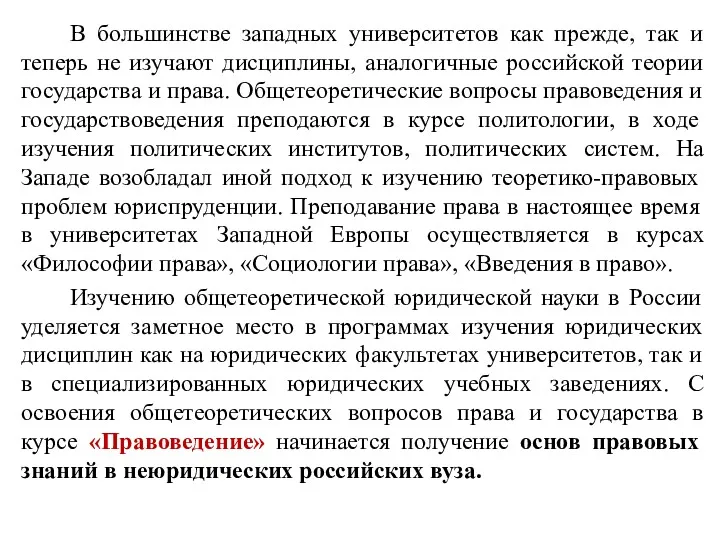 В большинстве западных университетов как прежде, так и теперь не изучают дисциплины, аналогичные российской теории государства и права. Общетеоретические вопросы правоведения и государствоведения преподаются в курсе политологии, в ходе изучения политических институтов, политических систем. На Западе возобладал иной подход к изучению теоретико-правовых проблем юриспруденции. Преподавание права в настоящее время в университетах Западной Европы осуществляется в курсах «Философии права», «Социологии права», «Введения в право».

Изучению общетеоретической юридической науки в России уделяется заметное место в программах изучения юридических дисциплин как на юридических факультетах университетов, так и в специализированных юридических учебных заведениях. С освоения общетеоретических вопросов права и государства в курсе «Правоведение» начинается получение основ правовых знаний в неюридических российских вуза.